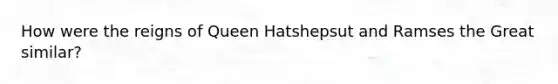 How were the reigns of Queen Hatshepsut and Ramses the Great similar?